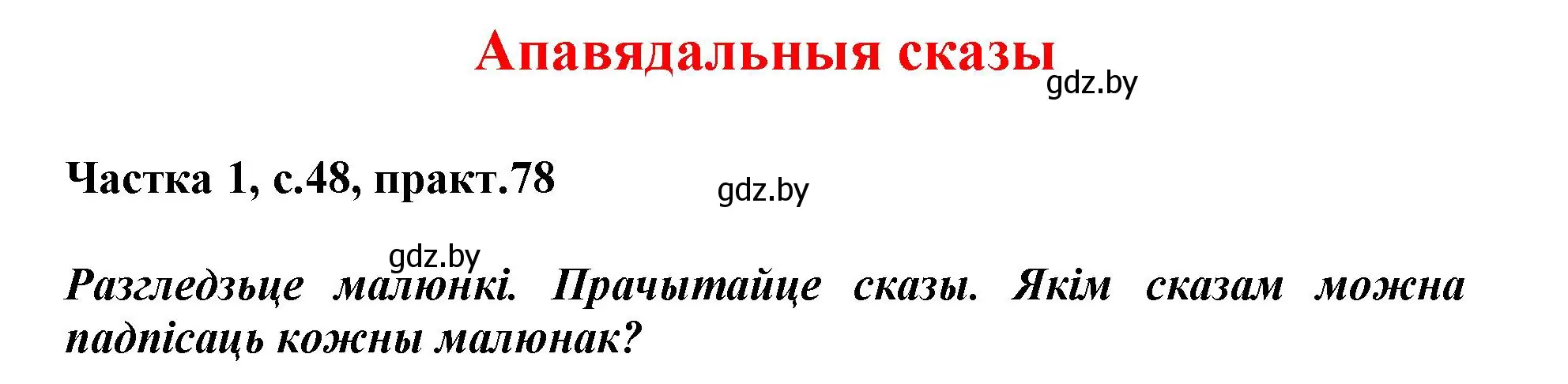 Апавядальныя сказы

gdz.by

Частка 1, с.48, практ.78

gdz.by

gdz.by

Разгледзьце малюнкі. Прачытайце сказы. Якім сказам можна падпісаць кожны малюнак?